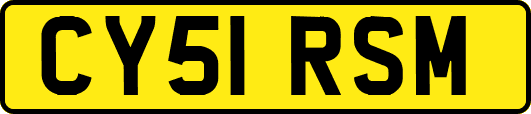 CY51 RSM